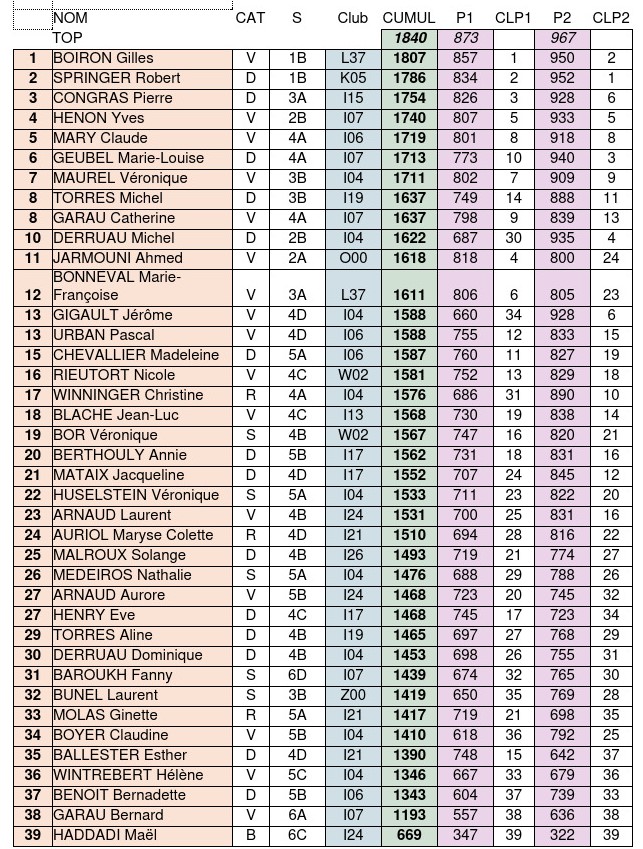 |  | NOM | CAT | S | Club | CUMUL | P1 | CLP1 | P2 | CLP2 |
|---|---|---|---|---|---|---|---|---|---|
|  | TOP |  |  |  | 1840 | 873 |  | 967 |  |
| 1 | BOIRON Gilles | V | 1B | L37 | 1807 | 857 | 1 | 950 | 2 |
| 2 | SPRINGER Robert | D | 1B | K05 | 1786 | 834 | 2 | 952 | 1 |
| 3 | CONGRAS Pierre | D | 3A | I15 | 1754 | 826 | 3 | 928 | 6 |
| 4 | HENON Yves | V | 2B | I07 | 1740 | 807 | 5 | 933 | 5 |
| 5 | MARY Claude | V | 4A | I06 | 1719 | 801 | 8 | 918 | 8 |
| 6 | GEUBEL Marie-Louise | D | 4A | I07 | 1713 | 773 | 10 | 940 | 3 |
| 7 | MAUREL Véronique | V | 3B | I04 | 1711 | 802 | 7 | 909 | 9 |
| 8 | TORRES Michel | D | 3B | I19 | 1637 | 749 | 14 | 888 | 11 |
| 8 | GARAU Catherine | V | 4A | I07 | 1637 | 798 | 9 | 839 | 13 |
| 10 | DERRUAU Michel | D | 2B | I04 | 1622 | 687 | 30 | 935 | 4 |
| 11 | JARMOUNI Ahmed | V | 2A | O00 | 1618 | 818 | 4 | 800 | 24 |
| 12 | BONNEVAL Marie-Françoise | V | 3A | L37 | 1611 | 806 | 6 | 805 | 23 |
| 13 | GIGAULT Jérôme | V | 4D | I04 | 1588 | 660 | 34 | 928 | 6 |
| 13 | URBAN Pascal | V | 4D | I06 | 1588 | 755 | 12 | 833 | 15 |
| 15 | CHEVALLIER Madeleine | D | 5A | I06 | 1587 | 760 | 11 | 827 | 19 |
| 16 | RIEUTORT Nicole | V | 4C | W02 | 1581 | 752 | 13 | 829 | 18 |
| 17 | WINNINGER Christine | R | 4A | I04 | 1576 | 686 | 31 | 890 | 10 |
| 18 | BLACHE Jean-Luc | V | 4C | I13 | 1568 | 730 | 19 | 838 | 14 |
| 19 | BOR Véronique | S | 4B | W02 | 1567 | 747 | 16 | 820 | 21 |
| 20 | BERTHOULY Annie | D | 5B | I17 | 1562 | 731 | 18 | 831 | 16 |
| 21 | MATAIX Jacqueline | D | 4D | I17 | 1552 | 707 | 24 | 845 | 12 |
| 22 | HUSELSTEIN Véronique | S | 5A | I04 | 1533 | 711 | 23 | 822 | 20 |
| 23 | ARNAUD Laurent | V | 4B | I24 | 1531 | 700 | 25 | 831 | 16 |
| 24 | AURIOL Maryse Colette | R | 4D | I21 | 1510 | 694 | 28 | 816 | 22 |
| 25 | MALROUX Solange | D | 4B | I26 | 1493 | 719 | 21 | 774 | 27 |
| 26 | MEDEIROS Nathalie | S | 5A | I04 | 1476 | 688 | 29 | 788 | 26 |
| 27 | ARNAUD Aurore | V | 5B | I24 | 1468 | 723 | 20 | 745 | 32 |
| 27 | HENRY Eve | D | 4C | I17 | 1468 | 745 | 17 | 723 | 34 |
| 29 | TORRES Aline | D | 4B | I19 | 1465 | 697 | 27 | 768 | 29 |
| 30 | DERRUAU Dominique | D | 4B | I04 | 1453 | 698 | 26 | 755 | 31 |
| 31 | BAROUKH Fanny | S | 6D | I07 | 1439 | 674 | 32 | 765 | 30 |
| 32 | BUNEL Laurent | S | 3B | Z00 | 1419 | 650 | 35 | 769 | 28 |
| 33 | MOLAS Ginette | R | 5A | I21 | 1417 | 719 | 21 | 698 | 35 |
| 34 | BOYER Claudine | V | 5B | I04 | 1410 | 618 | 36 | 792 | 25 |
| 35 | BALLESTER Esther | D | 4D | I21 | 1390 | 748 | 15 | 642 | 37 |
| 36 | WINTREBERT Hélène | V | 5C | I04 | 1346 | 667 | 33 | 679 | 36 |
| 37 | BENOIT Bernadette | D | 5B | I06 | 1343 | 604 | 37 | 739 | 33 |
| 38 | GARAU Bernard | V | 6A | I07 | 1193 | 557 | 38 | 636 | 38 |
| 39 | HADDADI Maël | B | 6C | I24 | 669 | 347 | 39 | 322 | 39 |